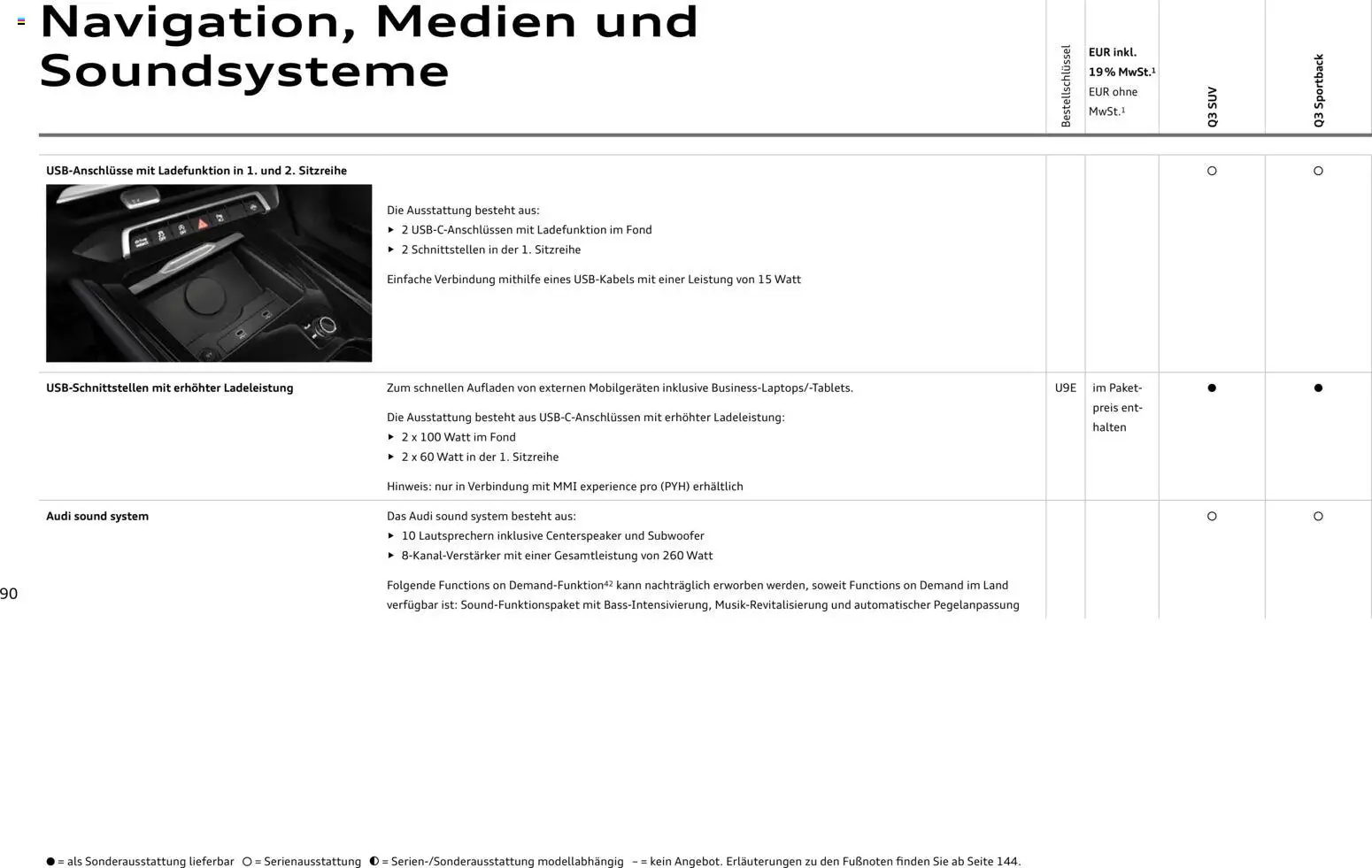 Navigation, Medien und Soundsysteme

| | | Bestellschlüssel | EUR inkl. 19% MwSt.$^{1}$ EUR ohne MwSt.$^{1}$ | Q3 SUV | Q3 Sportback |
|---|---|---|---|---|---|
| USB-Anschlüsse mit Ladefunktion in 1. und 2. Sitzreihe | Die Ausstattung besteht aus: ▸ 2 USB-C-Anschlüssen mit Ladefunktion im Fond ▸ 2 Schnittstellen in der 1. Sitzreihe Einfache Verbindung mithilfe eines USB-Kabels mit einer Leistung von 15 Watt | | | ○ | ○ |
| USB-Schnittstellen mit erhöhter Ladeleistung | Zum schnellen Aufladen von externen Mobilgeräten inklusive Business-Laptops/-Tablets. Die Ausstattung besteht aus USB-C-Anschlüssen mit erhöhter Ladeleistung: ▸ 2 x 100 Watt im Fond ▸ 2 x 60 Watt in der 1. Sitzreihe Hinweis: nur in Verbindung mit MMI experience pro (PYH) erhältlich | U9E | im Paketpreis enthalten | ● | ● |
| Audi sound system | Das Audi sound system besteht aus: ▸ 10 Lautsprechern inklusive Centerspeaker und Subwoofer ▸ 8-Kanal-Verstärker mit einer Gesamtleistung von 260 Watt Folgende Functions on Demand-Funktion$^{42}$ kann nachträglich erworben werden, soweit Functions on Demand im Land verfügbar ist: Sound-Funktionspaket mit Bass-Intensivierung, Musik-Revitalisierung und automatischer Pegelanpassung | | | ○ | ○ |

90

● = als Sonderausstattung lieferbar ○ = Serienausstattung ◐ = Serien-/Sonderausstattung modellabhängig – = kein Angebot. Erläuterungen zu den Fußnoten finden Sie ab Seite 144.